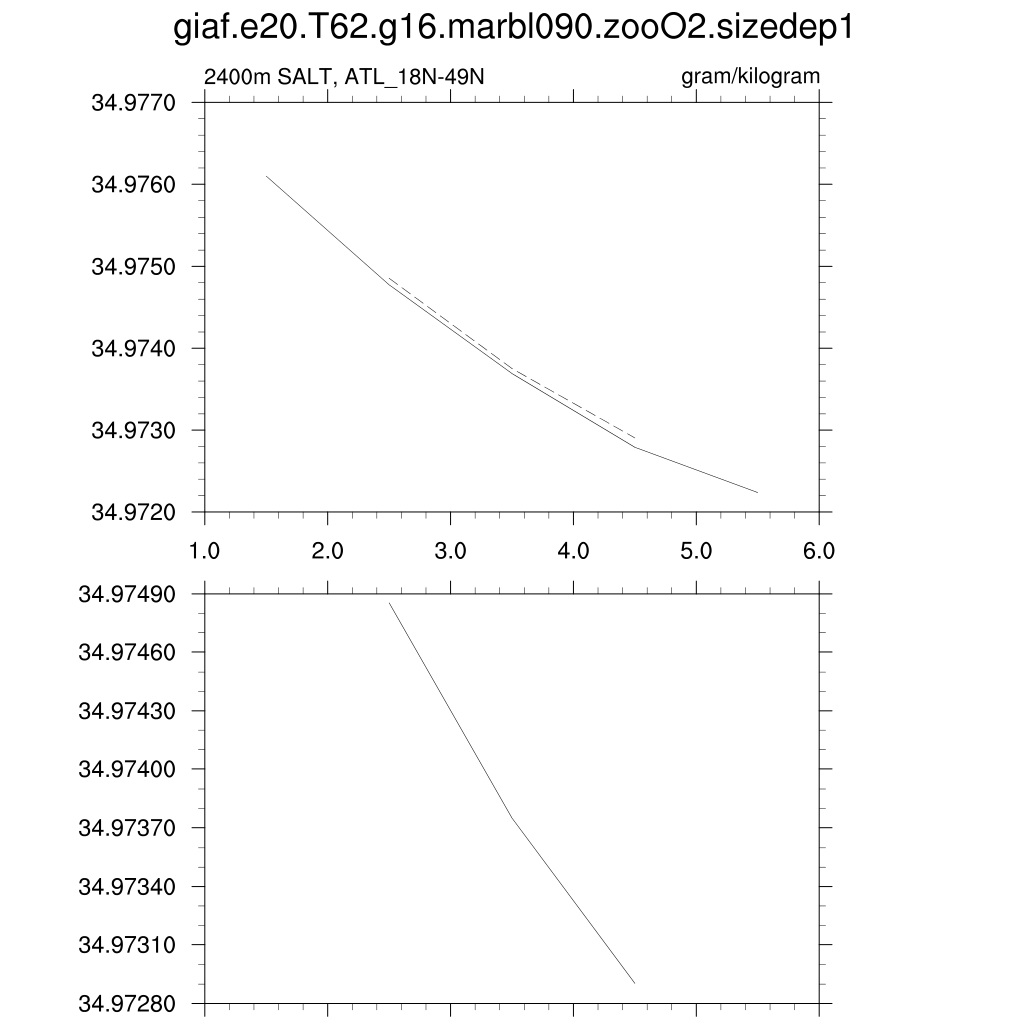 giaf.e20.T62.g16.marbl090.zooO2.sizedep1

2400m SALT, ATL_18N-49N

gram/kilogram

34.9770
34.9760
34.9750
34.9740
34.9730
34.9720

1.0 2.0 3.0 4.0 5.0 6.0

34.97490
34.97460
34.97430
34.97400
34.97370
34.97340
34.97310
34.97280